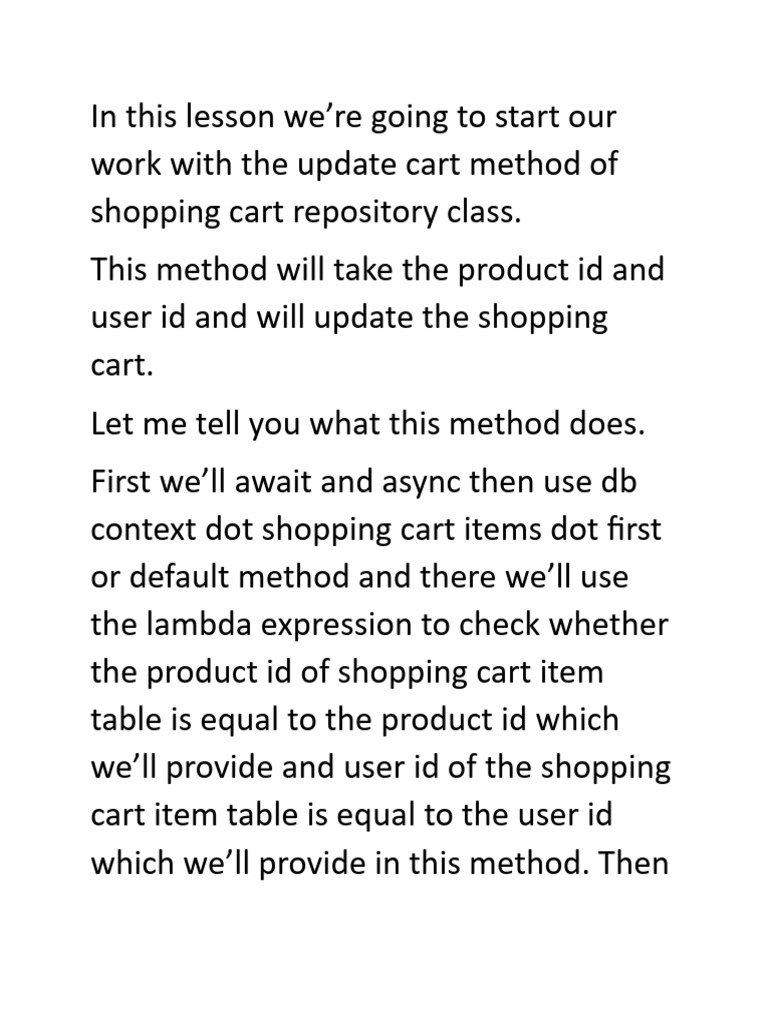 In this lesson we’re going to start our work with the update cart method of shopping cart repository class.

This method will take the product id and user id and will update the shopping cart.

Let me tell you what this method does.

First we’ll await and async then use db context dot shopping cart items dot first or default method and there we’ll use the lambda expression to check whether the product id of shopping cart item table is equal to the product id which we’ll provide and user id of the shopping cart item table is equal to the user id which we’ll provide in this method. Then